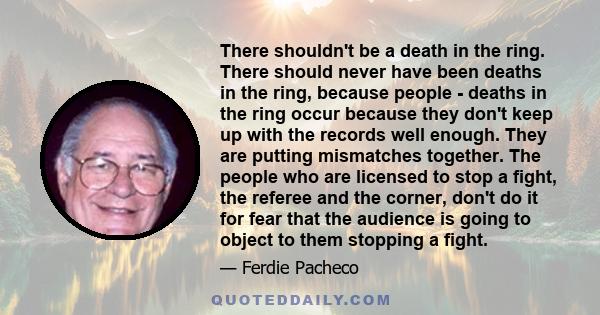 There shouldn't be a death in the ring. There should never have been deaths in the ring, because people - deaths in the ring occur because they don't keep up with the records well enough. They are putting mismatches together. The people who are licensed to stop a fight, the referee and the corner, don't do it for fear that the audience is going to object to them stopping a fight.

— Ferdie Pacheco

QUOTEDDAILY.COM